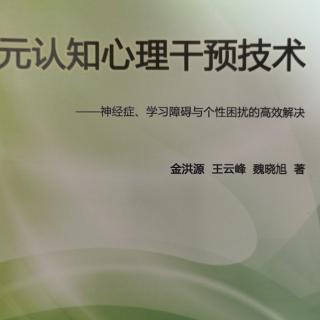 元认知心理干预技术

——神经症、学习障碍与个性困扰的高效解决

金洪源 王云峰 魏晓旭 著